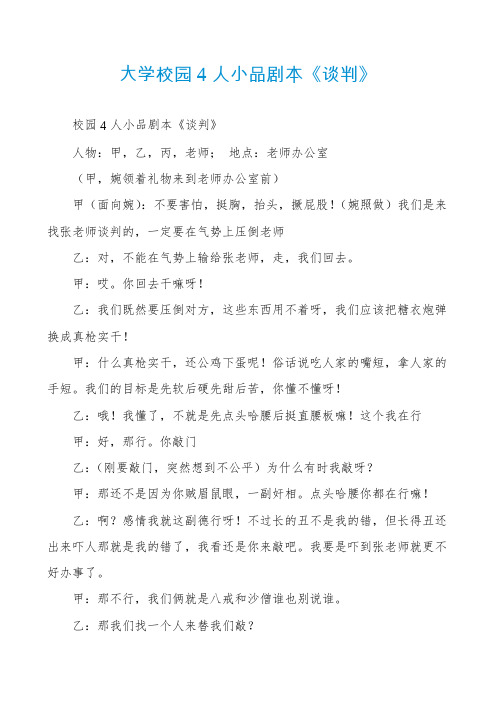 大学校园4人小品剧本《谈判》

校园4人小品剧本《谈判》

人物：甲，乙，丙，老师；　地点：老师办公室

（甲，婉领着礼物来到老师办公室前）

甲（面向婉）：不要害怕，挺胸，抬头，撅屁股！（婉照做）我们是来找张老师谈判的，一定要在气势上压倒老师

乙：对，不能在气势上输给张老师，走，我们回去。

甲：哎。你回去干嘛呀！

乙：我们既然要压倒对方，这些东西用不着呀，我们应该把糖衣炮弹换成真枪实干！

甲：什么真枪实干，还公鸡下蛋呢！俗话说吃人家的嘴短，拿人家的手短。我们的目标是先软后硬先甜后苦，你懂不懂呀！

乙：哦！我懂了，不就是先点头哈腰后挺直腰板嘛！这个我在行

甲：好，那行。你敲门

乙：（刚要敲门，突然想到不公平）为什么有时我敲呀？

甲：那还不是因为你贼眉鼠眼，一副奸相。点头哈腰你都在行嘛！

乙：啊？感情我就这副德行呀！不过长的丑不是我的错，但长得丑还出来吓人那就是我的错了，我看还是你来敲吧。我要是吓到张老师就更不好办事了。

甲：那不行，我们俩就是八戒和沙僧谁也别说谁。

乙：那我们找一个人来替我们敲？